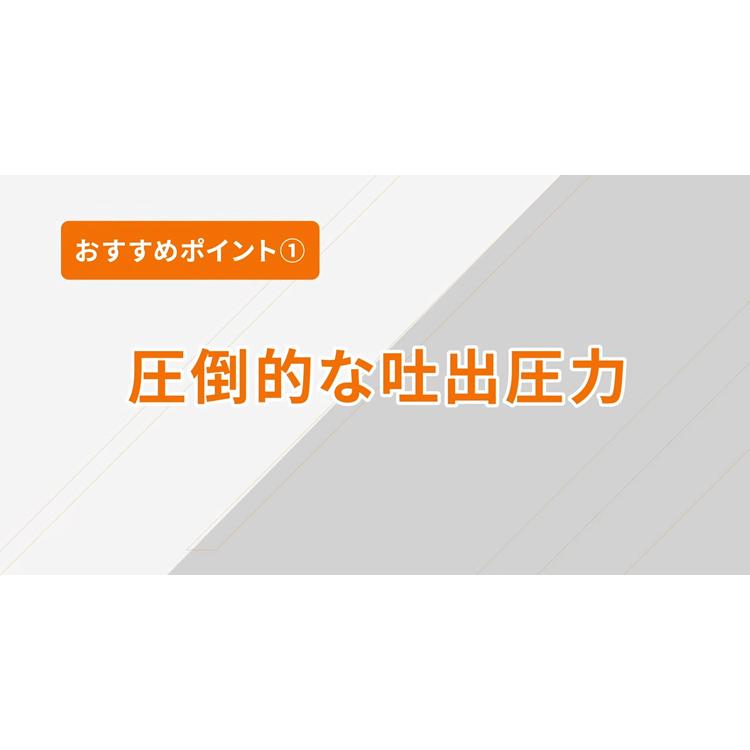 おすすめポイント①

圧倒的な吐出圧力